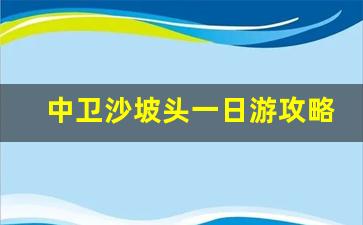 中卫沙坡头一日游攻略